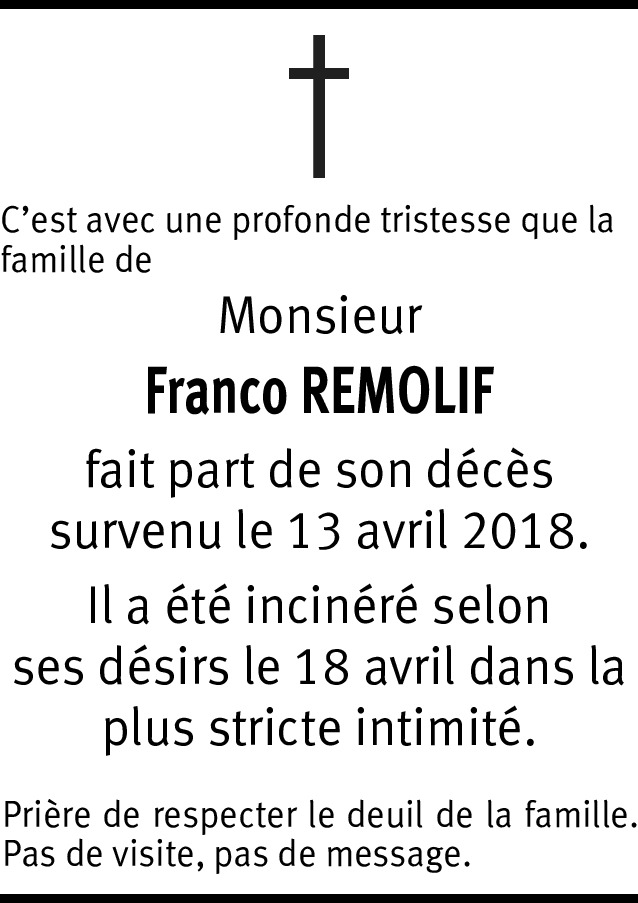 C'est avec une profonde tristesse que la famille de

Monsieur

Franco REMOLIF

fait part de son décès survenu le 13 avril 2018.

Il a été incinéré selon ses désirs le 18 avril dans la plus stricte intimité.

Prière de respecter le deuil de la famille.
Pas de visite, pas de message.